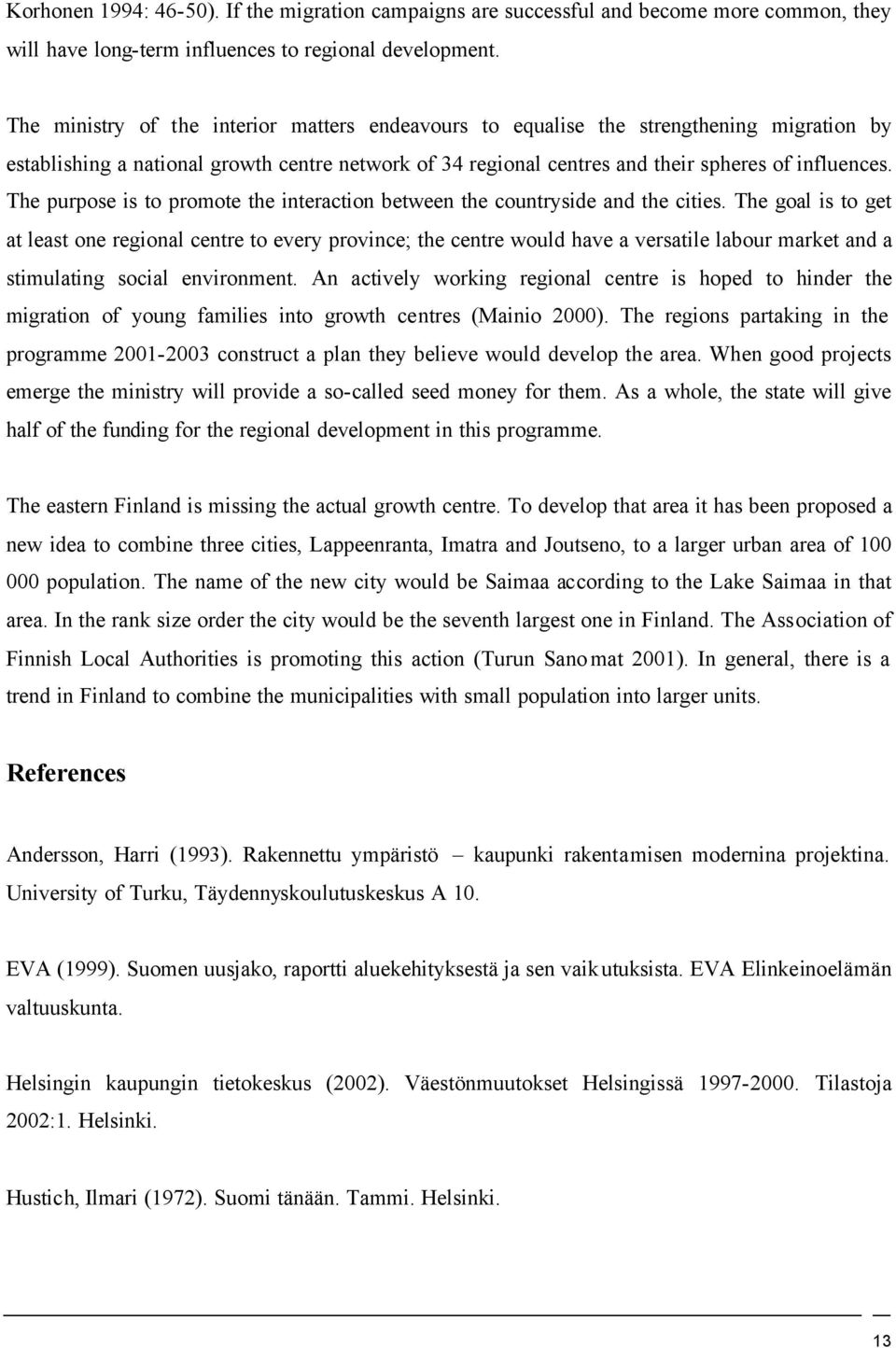 Korhonen 1994: 46-50). If the migration campaigns are successful and become more common, they will have long-term influences to regional development.

The ministry of the interior matters endeavours to equalise the strengthening migration by establishing a national growth centre network of 34 regional centres and their spheres of influences. The purpose is to promote the interaction between the countryside and the cities. The goal is to get at least one regional centre to every province; the centre would have a versatile labour market and a stimulating social environment. An actively working regional centre is hoped to hinder the migration of young families into growth centres (Mainio 2000). The regions partaking in the programme 2001-2003 construct a plan they believe would develop the area. When good projects emerge the ministry will provide a so-called seed money for them. As a whole, the state will give half of the funding for the regional development in this programme.

The eastern Finland is missing the actual growth centre. To develop that area it has been proposed a new idea to combine three cities, Lappeenranta, Imatra and Joutseno, to a larger urban area of 100 000 population. The name of the new city would be Saimaa according to the Lake Saimaa in that area. In the rank size order the city would be the seventh largest one in Finland. The Association of Finnish Local Authorities is promoting this action (Turun Sanomat 2001). In general, there is a trend in Finland to combine the municipalities with small population into larger units.

References

Andersson, Harri (1993). Rakennettu ympäristö – kaupunki rakentamisen modernina projektina. University of Turku, Täydennyskoulutuskeskus A 10.

EVA (1999). Suomen uusjako, raportti aluekehityksestä ja sen vaikutuksista. EVA Elinkeinoelämän valtuuskunta.

Helsingin kaupungin tietokeskus (2002). Väestönmuutokset Helsingissä 1997-2000. Tilastoja 2002:1. Helsinki.

Hustich, Ilmari (1972). Suomi tänään. Tammi. Helsinki.

13